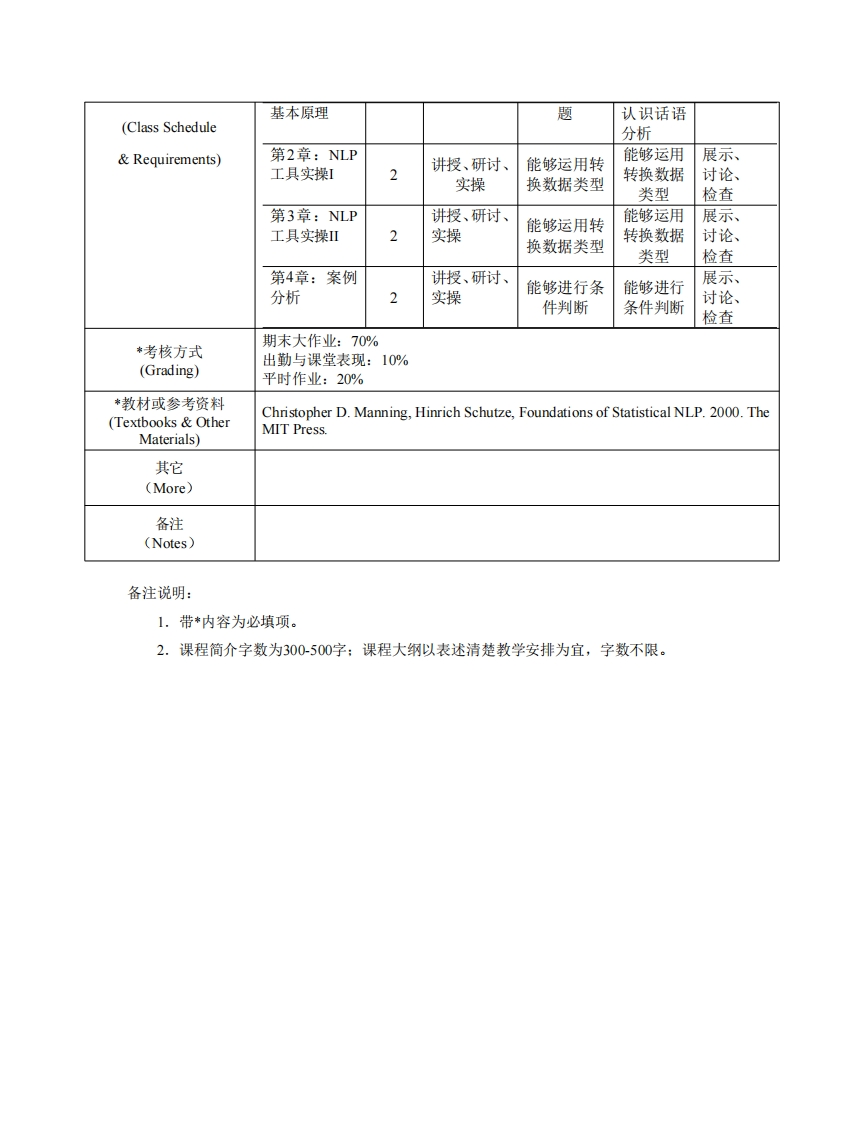 | (Class Schedule & Requirements) | 基本原理 | | | 题 | 认识话语分析 | |
|---|---|---|---|---|---|---|
| | 第2章：NLP工具实操I | 2 | 讲授、研讨、实操 | 能够运用转换数据类型 | 能够运用转换数据类型 | 展示、讨论、检查 |
| | 第3章：NLP工具实操II | 2 | 讲授、研讨、实操 | 能够运用转换数据类型 | 能够运用转换数据类型 | 展示、讨论、检查 |
| | 第4章：案例分析 | 2 | 讲授、研讨、实操 | 能够进行条件判断 | 能够进行条件判断 | 展示、讨论、检查 |
| *考核方式 (Grading) | 期末大作业：70% 出勤与课堂表现：10% 平时作业：20% | | | | | |
| *教材或参考资料 (Textbooks & Other Materials) | Christopher D. Manning, Hinrich Schutze, Foundations of Statistical NLP. 2000. The MIT Press. | | | | | |
| 其它 （More） | | | | | | |
| 备注 （Notes） | | | | | | |

备注说明：

1. 带*内容为必填项。

2. 课程简介字数为300-500字；课程大纲以表述清楚教学安排为宜，字数不限。